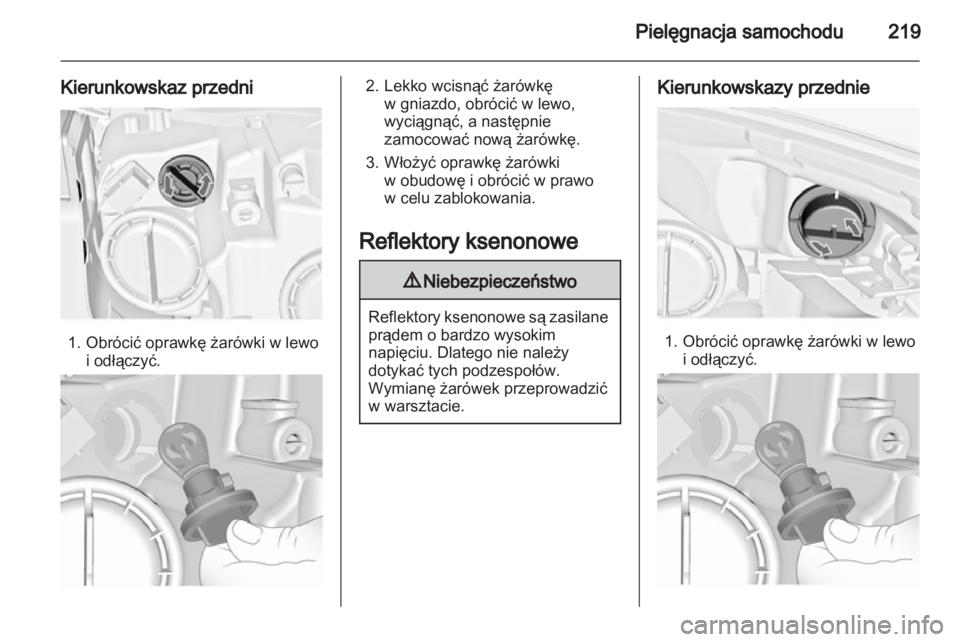 Pielęgnacja samochodu 219

Kierunkowskaz przedni

1. Obrócić oprawkę żarówki w lewo i odłączyć.

2. Lekko wcisnąć żarówkę w gniazdo, obrócić w lewo, wyciągnąć, a następnie zamocować nową żarówkę.

3. Włożyć oprawkę żarówki w obudowę i obrócić w prawo w celu zablokowania.

Reflektory ksenonowe

⚠ Niebezpieczeństwo

Reflektory ksenonowe są zasilane prądem o bardzo wysokim napięciu. Dlatego nie należy dotykać tych podzespołów. Wymianę żarówek przeprowadzić w warsztacie.

Kierunkowskazy przednie

1. Obrócić oprawkę żarówki w lewo i odłączyć.

carmanualsonline.info